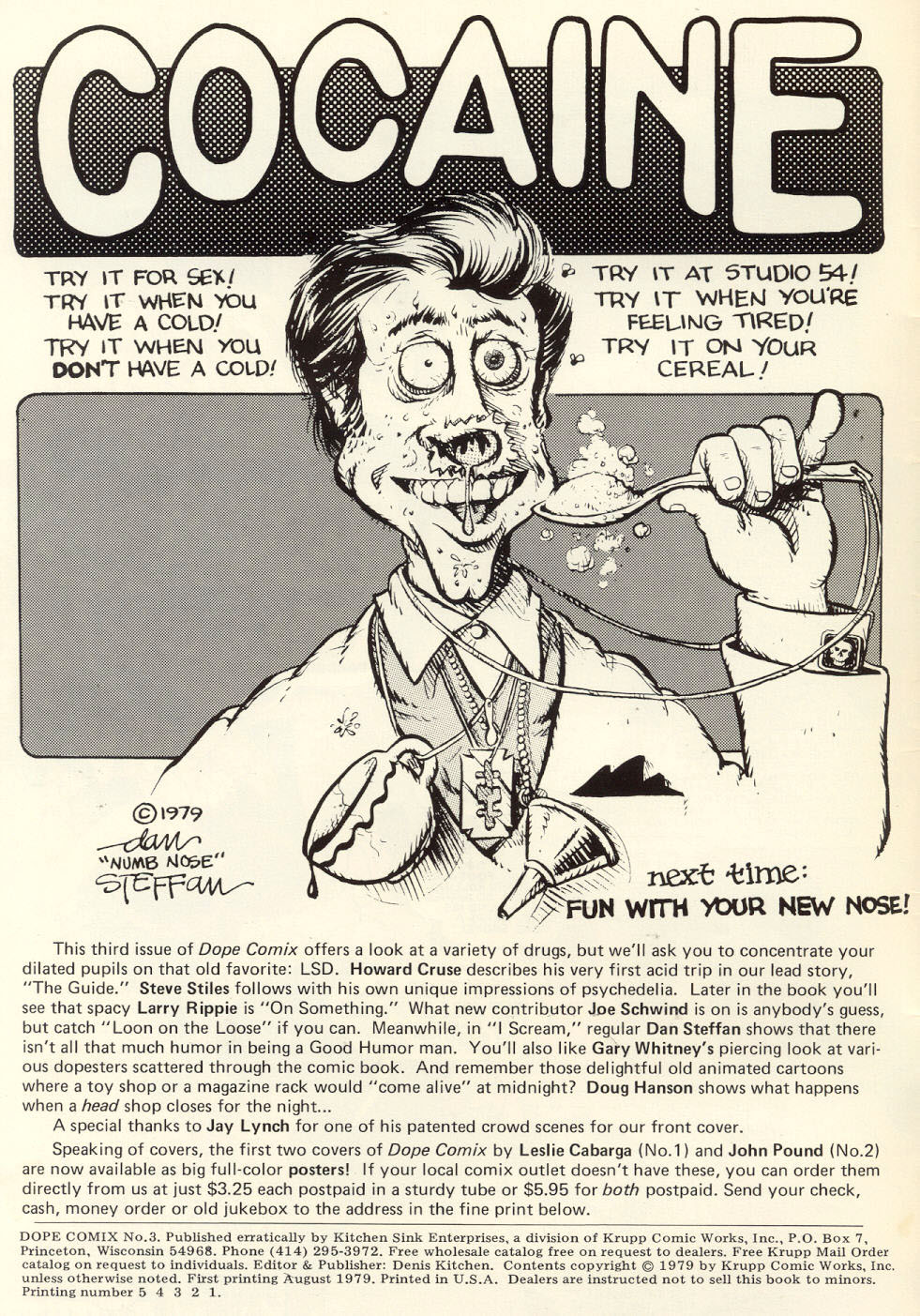 COCAINE

TRY IT FOR SEX!
TRY IT WHEN YOU HAVE A COLD!
TRY IT WHEN YOU DON'T HAVE A COLD!

TRY IT AT STUDIO 54!
TRY IT WHEN YOU'RE FEELING TIRED!
TRY IT ON YOUR CEREAL!

©1979
dan
"NUMB NOSE"
STEFFAN

next time:
FUN WITH YOUR NEW NOSE!

This third issue of Dope Comix offers a look at a variety of drugs, but we'll ask you to concentrate your dilated pupils on that old favorite: LSD. Howard Cruse describes his very first acid trip in our lead story, "The Guide." Steve Stiles follows with his own unique impressions of psychedelia. Later in the book you'll see that spacy Larry Rippie is "On Something." What new contributor Joe Schwind is on is anybody's guess, but catch "Loon on the Loose" if you can. Meanwhile, in "I Scream," regular Dan Steffan shows that there isn't all that much humor in being a Good Humor man. You'll also like Gary Whitney's piercing look at various dopesters scattered through the comic book. And remember those delightful old animated cartoons where a toy shop or a magazine rack would "come alive" at midnight? Doug Hanson shows what happens when a head shop closes for the night...

A special thanks to Jay Lynch for one of his patented crowd scenes for our front cover.

Speaking of covers, the first two covers of Dope Comix by Leslie Cabarga (No.1) and John Pound (No.2) are now available as big full-color posters! If your local comix outlet doesn't have these, you can order them directly from us at just $3.25 each postpaid in a sturdy tube or $5.95 for both postpaid. Send your check, cash, money order or old jukebox to the address in the fine print below.

DOPE COMIX No.3. Published erratically by Kitchen Sink Enterprises, a division of Krupp Comic Works, Inc., P.O. Box 7, Princeton, Wisconsin 54968. Phone (414) 295-3972. Free wholesale catalog free on request to dealers. Free Krupp Mail Order catalog on request to individuals. Editor & Publisher: Denis Kitchen. Contents copyright © 1979 by Krupp Comic Works, Inc. unless otherwise noted. First printing August 1979. Printed in U.S.A. Dealers are instructed not to sell this book to minors. Printing number 5 4 3 2 1.